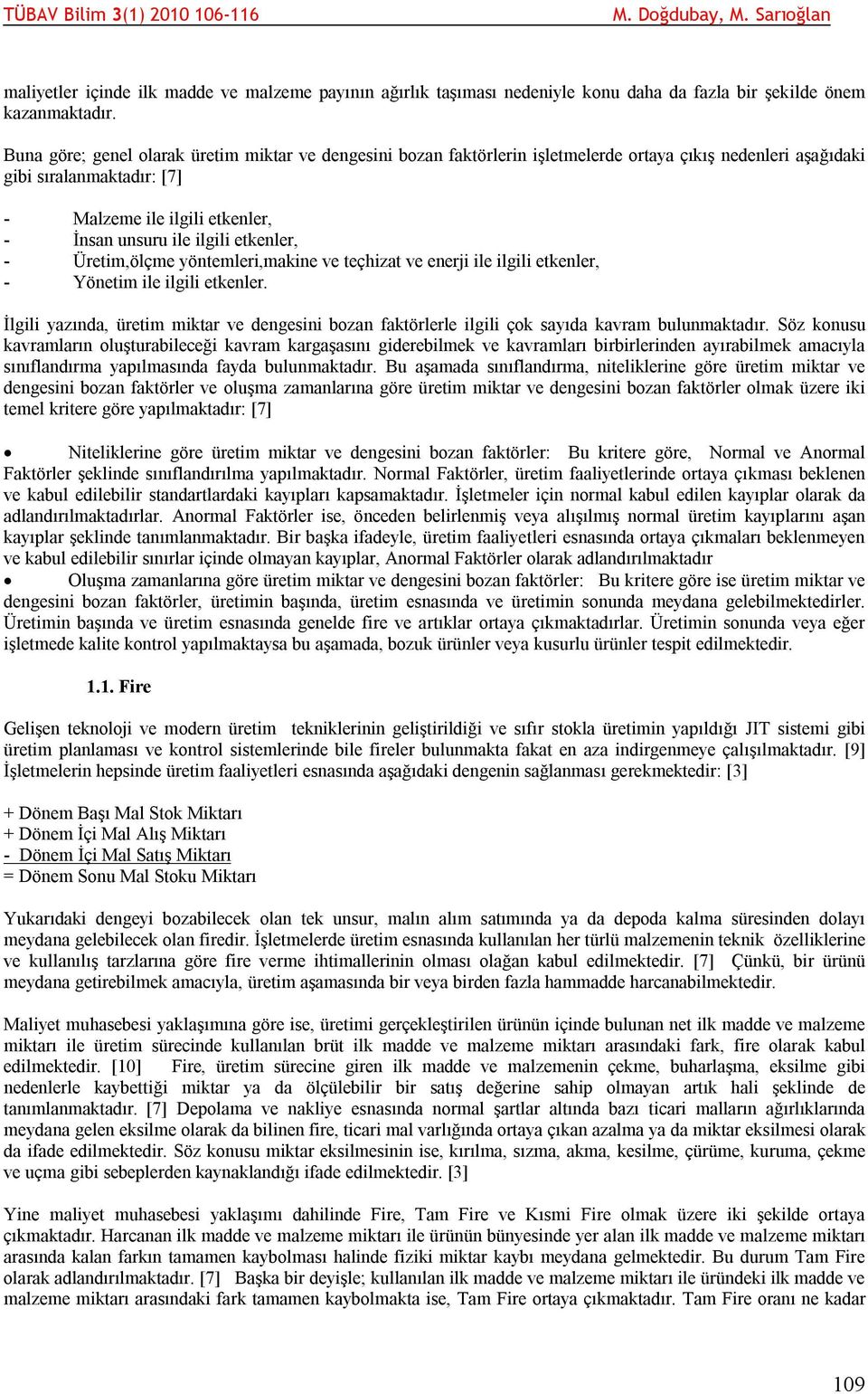 TÜBAV Bilim 3(1) 2010 106-116 M. Doğdubay, M. Sarıoğlan

maliyetler içinde ilk madde ve malzeme payının ağırlık taşıması nedeniyle konu daha da fazla bir şekilde önem kazanmaktadır.

Buna göre; genel olarak üretim miktar ve dengesini bozan faktörlerin işletmelerde ortaya çıkış nedenleri aşağıdaki gibi sıralanmaktadır: [7]

- Malzeme ile ilgili etkenler,
- İnsan unsuru ile ilgili etkenler,
- Üretim,ölçme yöntemleri,makine ve teçhizat ve enerji ile ilgili etkenler,
- Yönetim ile ilgili etkenler.

İlgili yazında, üretim miktar ve dengesini bozan faktörlerle ilgili çok sayıda kavram bulunmaktadır. Söz konusu kavramların oluşturabileceği kavram kargaşasını giderebilmek ve kavramları birbirlerinden ayırabilmek amacıyla sınıflandırma yapılmasında fayda bulunmaktadır. Bu aşamada sınıflandırma, niteliklerine göre üretim miktar ve dengesini bozan faktörler ve oluşma zamanlarına göre üretim miktar ve dengesini bozan faktörler olmak üzere iki temel kritere göre yapılmaktadır: [7]

• Niteliklerine göre üretim miktar ve dengesini bozan faktörler: Bu kritere göre, Normal ve Anormal Faktörler şeklinde sınıflandırılma yapılmaktadır. Normal Faktörler, üretim faaliyetlerinde ortaya çıkması beklenen ve kabul edilebilir standartlardaki kayıpları kapsamaktadır. İşletmeler için normal kabul edilen kayıplar olarak da adlandırılmaktadırlar. Anormal Faktörler ise, önceden belirlenmiş veya alışılmış normal üretim kayıplarını aşan kayıplar şeklinde tanımlanmaktadır. Bir başka ifadeyle, üretim faaliyetleri esnasında ortaya çıkmaları beklenmeyen ve kabul edilebilir sınırlar içinde olmayan kayıplar, Anormal Faktörler olarak adlandırılmaktadır
• Oluşma zamanlarına göre üretim miktar ve dengesini bozan faktörler: Bu kritere göre ise üretim miktar ve dengesini bozan faktörler, üretimin başında, üretim esnasında ve üretimin sonunda meydana gelebilmektedirler. Üretimin başında ve üretim esnasında genelde fire ve artıklar ortaya çıkmaktadırlar. Üretimin sonunda veya eğer işletmede kalite kontrol yapılmaktaysa bu aşamada, bozuk ürünler veya kusurlu ürünler tespit edilmektedir.

1.1. Fire

Gelişen teknoloji ve modern üretim tekniklerinin geliştirildiği ve sıfır stokla üretimin yapıldığı JIT sistemi gibi üretim planlaması ve kontrol sistemlerinde bile fireler bulunmakta fakat en aza indirgenmeye çalışılmaktadır. [9] İşletmelerin hepsinde üretim faaliyetleri esnasında aşağıdaki dengenin sağlanması gerekmektedir: [3]

+ Dönem Başı Mal Stok Miktarı
+ Dönem İçi Mal Alış Miktarı
- Dönem İçi Mal Satış Miktarı
= Dönem Sonu Mal Stoku Miktarı

Yukarıdaki dengeyi bozabilecek olan tek unsur, malın alım satımında ya da depoda kalma süresinden dolayı meydana gelebilecek olan firedir. İşletmelerde üretim esnasında kullanılan her türlü malzemenin teknik özelliklerine ve kullanılış tarzlarına göre fire verme ihtimallerinin olması olağan kabul edilmektedir. [7] Çünkü, bir ürünü meydana getirebilmek amacıyla, üretim aşamasında bir veya birden fazla hammadde harcanabilmektedir.

Maliyet muhasebesi yaklaşımına göre ise, üretimi gerçekleştirilen ürünün içinde bulunan net ilk madde ve malzeme miktarı ile üretim sürecinde kullanılan brüt ilk madde ve malzeme miktarı arasındaki fark, fire olarak kabul edilmektedir. [10] Fire, üretim sürecine giren ilk madde ve malzemenin çekme, buharlaşma, eksilme gibi nedenlerle kaybettiği miktar ya da ölçülebilir bir satış değerine sahip olmayan artık hali şeklinde de tanımlanmaktadır. [7] Depolama ve nakliye esnasında normal şartlar altında bazı ticari malların ağırlıklarında meydana gelen eksilme olarak da bilinen fire, ticari mal varlığında ortaya çıkan azalma ya da miktar eksilmesi olarak da ifade edilmektedir. Söz konusu miktar eksilmesinin ise, kırılma, sızma, akma, kesilme, çürüme, kuruma, çekme ve uçma gibi sebeplerden kaynaklandığı ifade edilmektedir. [3]

Yine maliyet muhasebesi yaklaşımı dahilinde Fire, Tam Fire ve Kısmi Fire olmak üzere iki şekilde ortaya çıkmaktadır. Harcanan ilk madde ve malzeme miktarı ile ürünün bünyesinde yer alan ilk madde ve malzeme miktarı arasında kalan farkın tamamen kaybolması halinde fiziki miktar kaybı meydana gelmektedir. Bu durum Tam Fire olarak adlandırılmaktadır. [7] Başka bir deyişle; kullanılan ilk madde ve malzeme miktarı ile üründeki ilk madde ve malzeme miktarı arasındaki fark tamamen kaybolmakta ise, Tam Fire ortaya çıkmaktadır. Tam Fire oranı ne kadar

109